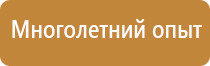 Многолетний опыт